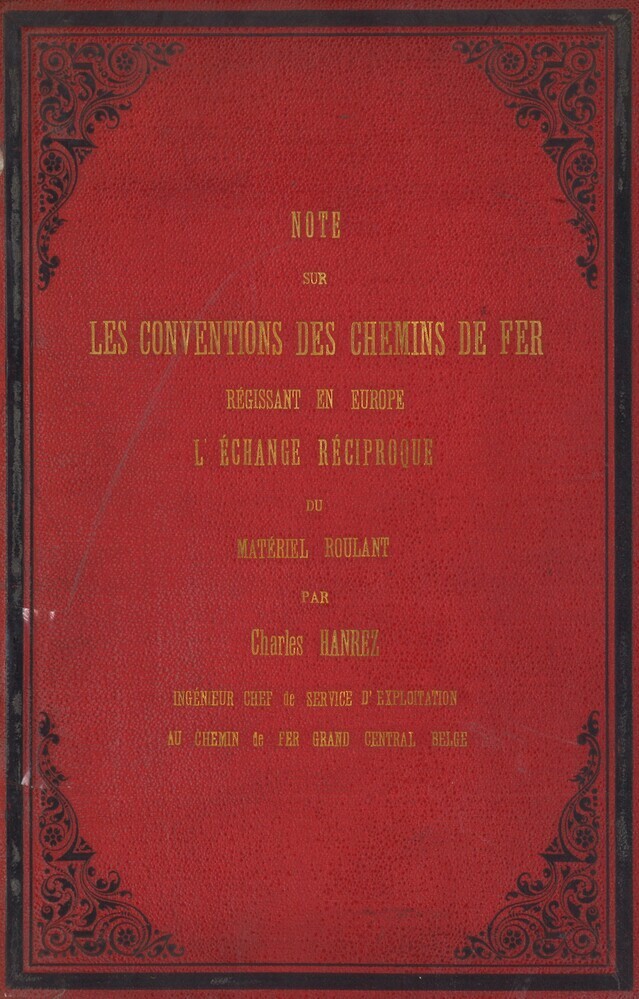 NOTE

SUR

LES CONVENTIONS DES CHEMINS DE FER

RÉGISSANT EN EUROPE

L'ÉCHANGE RÉCIPROQUE

DU

MATÉRIEL ROULANT

PAR

Charles HANREZ

INGÉNIEUR CHEF de SERVICE D'EXPLOITATION

AU CHEMIN de FER GRAND CENTRAL BELGE